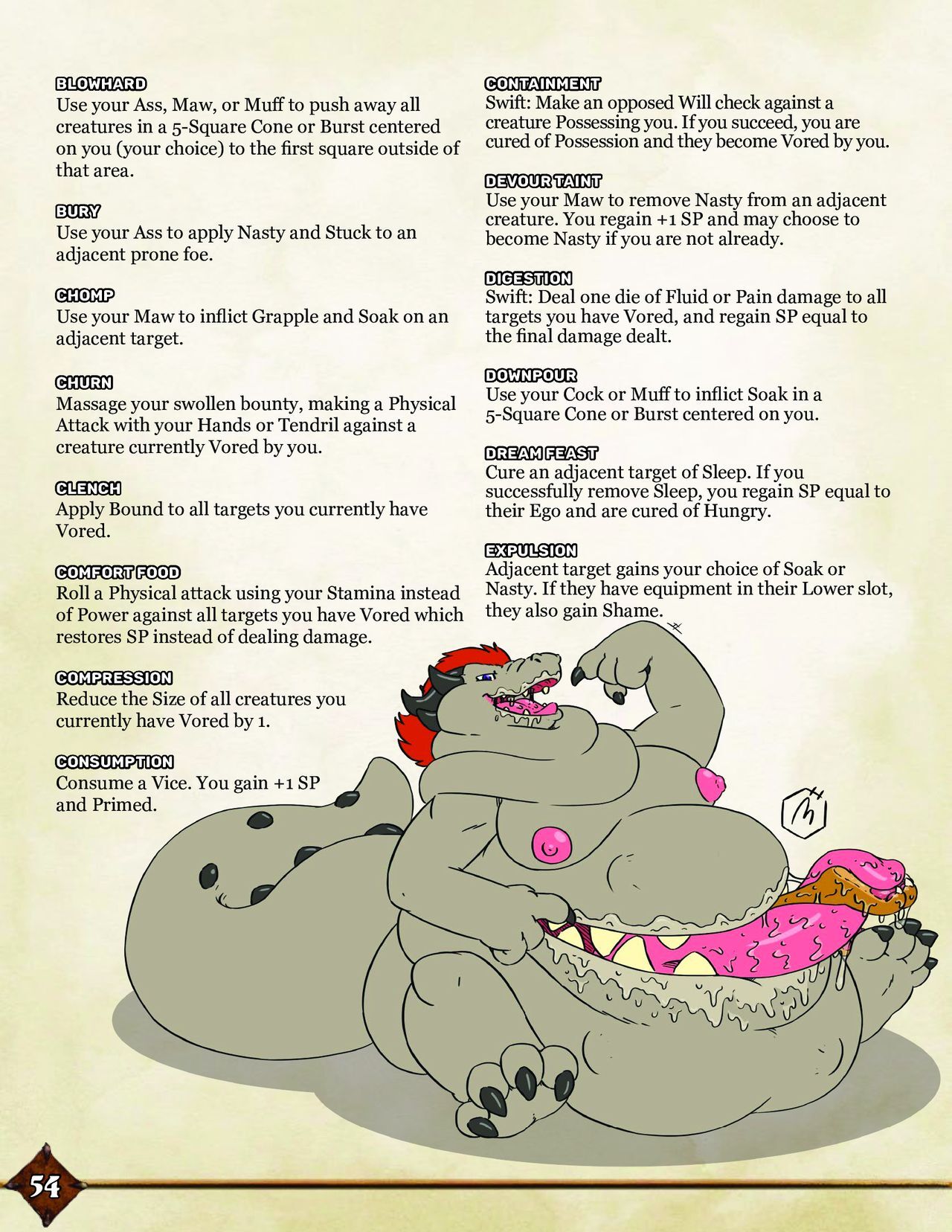 BLOWHARD
Use your Ass, Maw, or Muff to push away all creatures in a 5-Square Cone or Burst centered on you (your choice) to the first square outside of that area.

BURY
Use your Ass to apply Nasty and Stuck to an adjacent prone foe.

CHOMP
Use your Maw to inflict Grapple and Soak on an adjacent target.

CHURN
Massage your swollen bounty, making a Physical Attack with your Hands or Tendril against a creature currently Vored by you.

CLENCH
Apply Bound to all targets you currently have Vored.

COMFORT FOOD
Roll a Physical attack using your Stamina instead of Power against all targets you have Vored which restores SP instead of dealing damage.

COMPRESSION
Reduce the Size of all creatures you currently have Vored by 1.

CONSUMPTION
Consume a Vice. You gain +1 SP and Primed.

CONTAINMENT
Swift: Make an opposed Will check against a creature Possessing you. If you succeed, you are cured of Possession and they become Vored by you.

DEVOUR TAINT
Use your Maw to remove Nasty from an adjacent creature. You regain +1 SP and may choose to become Nasty if you are not already.

DIGESTION
Swift: Deal one die of Fluid or Pain damage to all targets you have Vored, and regain SP equal to the final damage dealt.

DOWNPOUR
Use your Cock or Muff to inflict Soak in a 5-Square Cone or Burst centered on you.

DREAM FEAST
Cure an adjacent target of Sleep. If you successfully remove Sleep, you regain SP equal to their Ego and are cured of Hungry.

EXPULSION
Adjacent target gains your choice of Soak or Nasty. If they have equipment in their Lower slot, they also gain Shame.

54